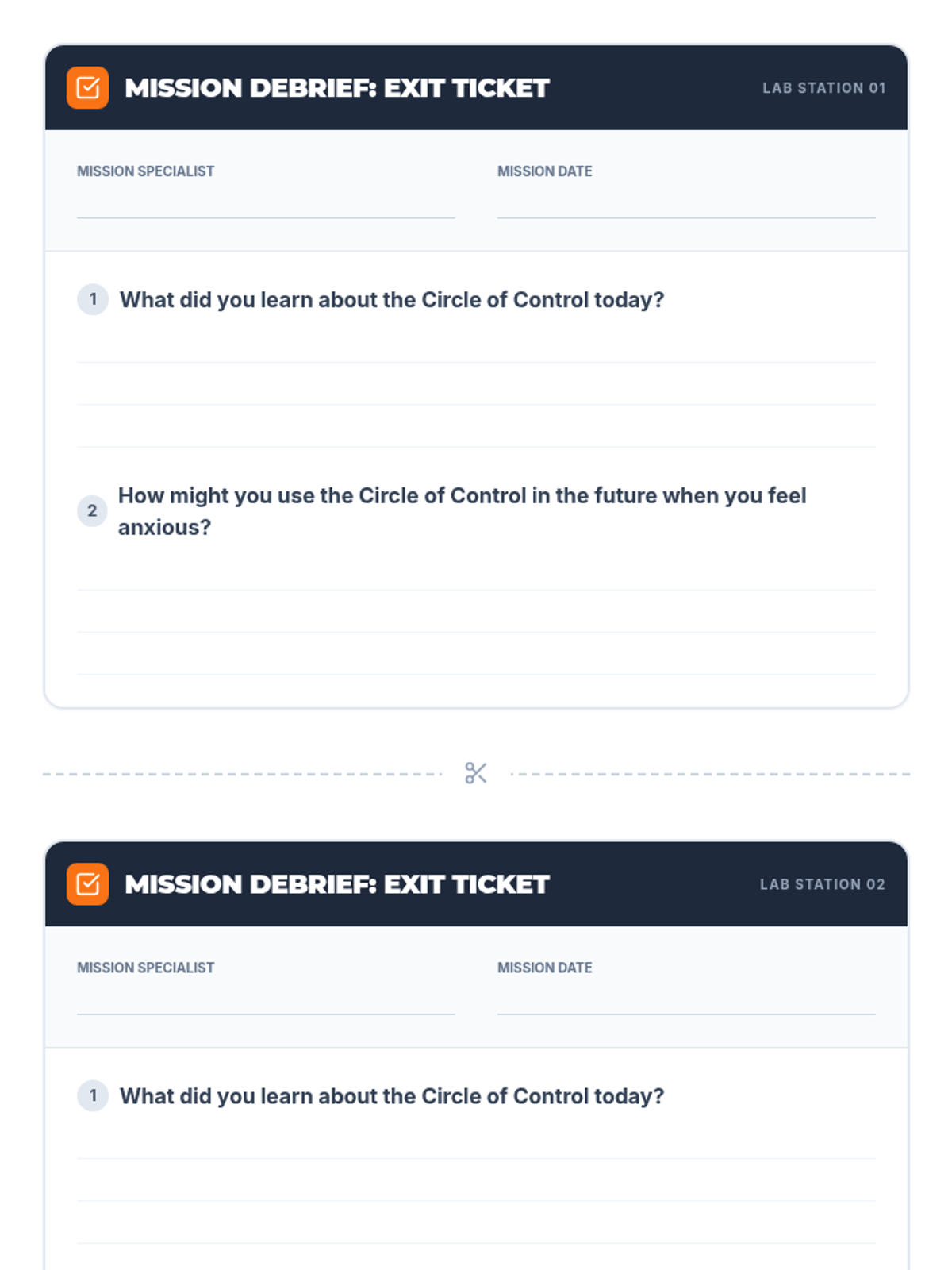 MISSION DEBRIEF: EXIT TICKET

LAB STATION 01

MISSION SPECIALIST

MISSION DATE

1 What did you learn about the Circle of Control today?

2 How might you use the Circle of Control in the future when you feel anxious?

MISSION DEBRIEF: EXIT TICKET

LAB STATION 02

MISSION SPECIALIST

MISSION DATE

1 What did you learn about the Circle of Control today?